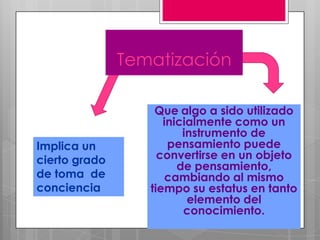 Tematización

Implica un cierto grado de toma de conciencia

Que algo a sido utilizado inicialmente como un instrumento de pensamiento puede convertirse en un objeto de pensamiento, cambiando al mismo tiempo su estatus en tanto elemento del conocimiento.